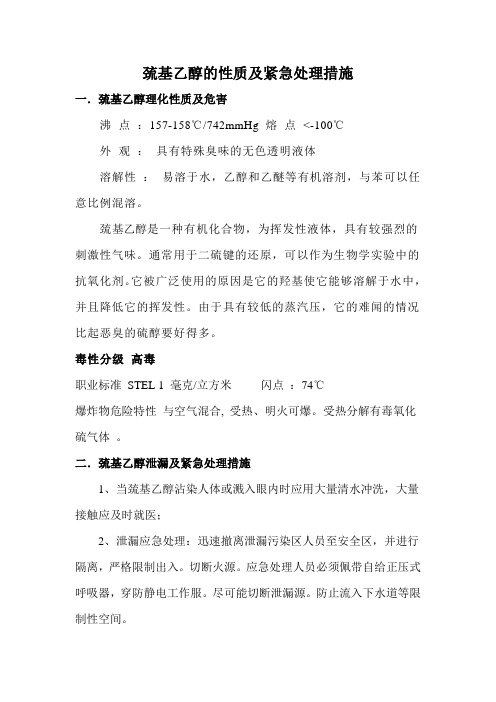 巯基乙醇的性质及紧急处理措施

一. 巯基乙醇理化性质及危害

沸 点 ：157-158℃/742mmHg 熔 点 <-100℃

外 观 ： 具有特殊臭味的无色透明液体

溶解性 ： 易溶于水，乙醇和乙醚等有机溶剂，与苯可以任意比例混溶。

巯基乙醇是一种有机化合物，为挥发性液体，具有较强烈的刺激性气味。通常用于二硫键的还原，可以作为生物学实验中的抗氧化剂。它被广泛使用的原因是它的羟基使它能够溶解于水中，并且降低它的挥发性。由于具有较低的蒸汽压，它的难闻的情况比起恶臭的硫醇要好得多。

毒性分级 高毒

职业标准 STEL 1 毫克/立方米 闪点 ：74℃

爆炸物危险特性 与空气混合, 受热、明火可爆。受热分解有毒氧化硫气体 。

二. 巯基乙醇泄漏及紧急处理措施

1、当巯基乙醇沾染人体或溅入眼内时应用大量清水冲洗，大量接触应及时就医；

2、泄漏应急处理：迅速撤离泄漏污染区人员至安全区，并进行隔离，严格限制出入。切断火源。应急处理人员必须佩带自给正压式呼吸器，穿防静电工作服。尽可能切断泄漏源。防止流入下水道等限制性空间。